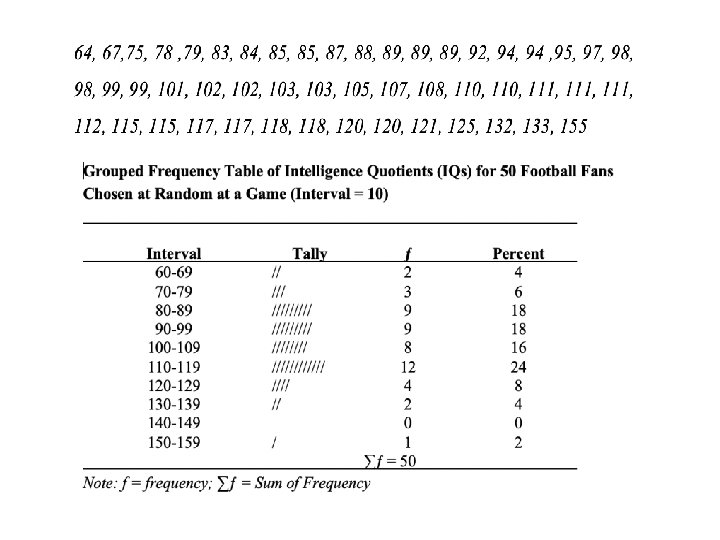 64, 67,75, 78 ,79, 83, 84, 85, 85, 87, 88, 89, 89, 89, 92, 94, 94 ,95, 97, 98, 98, 99, 99, 101, 102, 102, 103, 103, 105, 107, 108, 110, 110, 111, 111, 111, 112, 115, 115, 117, 117, 118, 118, 120, 120, 121, 125, 132, 133, 155

Grouped Frequency Table of Intelligence Quotients (IQs) for 50 Football Fans Chosen at Random at a Game (Interval = 10)

| Interval | Tally | $f$ | Percent |
|---|---|---|---|
| 60-69 | // | 2 | 4 |
| 70-79 | /// | 3 | 6 |
| 80-89 | ///////// | 9 | 18 |
| 90-99 | ///////// | 9 | 18 |
| 100-109 | //////// | 8 | 16 |
| 110-119 | //////////// | 12 | 24 |
| 120-129 | //// | 4 | 8 |
| 130-139 | // | 2 | 4 |
| 140-149 | | 0 | 0 |
| 150-159 | / | 1 | 2 |
| | | $\sum f = 50$ | |

Note: $f$ = frequency; $\sum f$ = Sum of Frequency